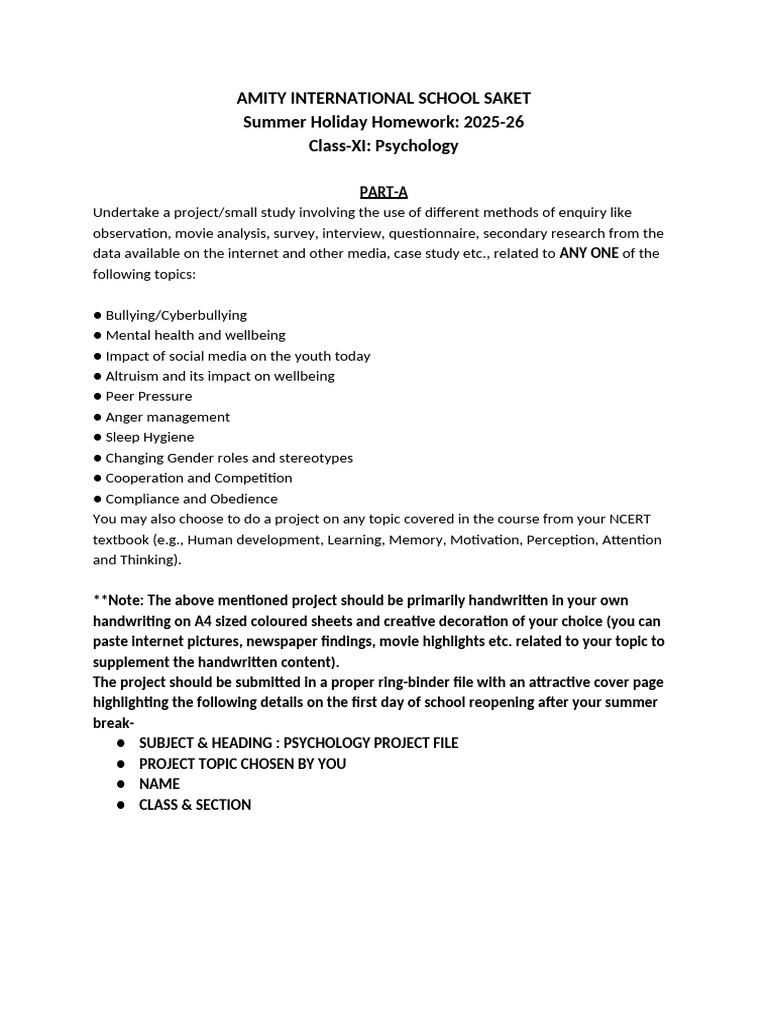 AMITY INTERNATIONAL SCHOOL SAKET
Summer Holiday Homework: 2025-26
Class-XI: Psychology

PART-A

Undertake a project/small study involving the use of different methods of enquiry like observation, movie analysis, survey, interview, questionnaire, secondary research from the data available on the internet and other media, case study etc., related to ANY ONE of the following topics:

● Bullying/Cyberbullying
● Mental health and wellbeing
● Impact of social media on the youth today
● Altruism and its impact on wellbeing
● Peer Pressure
● Anger management
● Sleep Hygiene
● Changing Gender roles and stereotypes
● Cooperation and Competition
● Compliance and Obedience

You may also choose to do a project on any topic covered in the course from your NCERT textbook (e.g., Human development, Learning, Memory, Motivation, Perception, Attention and Thinking).

**Note: The above mentioned project should be primarily handwritten in your own handwriting on A4 sized coloured sheets and creative decoration of your choice (you can paste internet pictures, newspaper findings, movie highlights etc. related to your topic to supplement the handwritten content).

The project should be submitted in a proper ring-binder file with an attractive cover page highlighting the following details on the first day of school reopening after your summer break-

● SUBJECT & HEADING : PSYCHOLOGY PROJECT FILE
● PROJECT TOPIC CHOSEN BY YOU
● NAME
● CLASS & SECTION